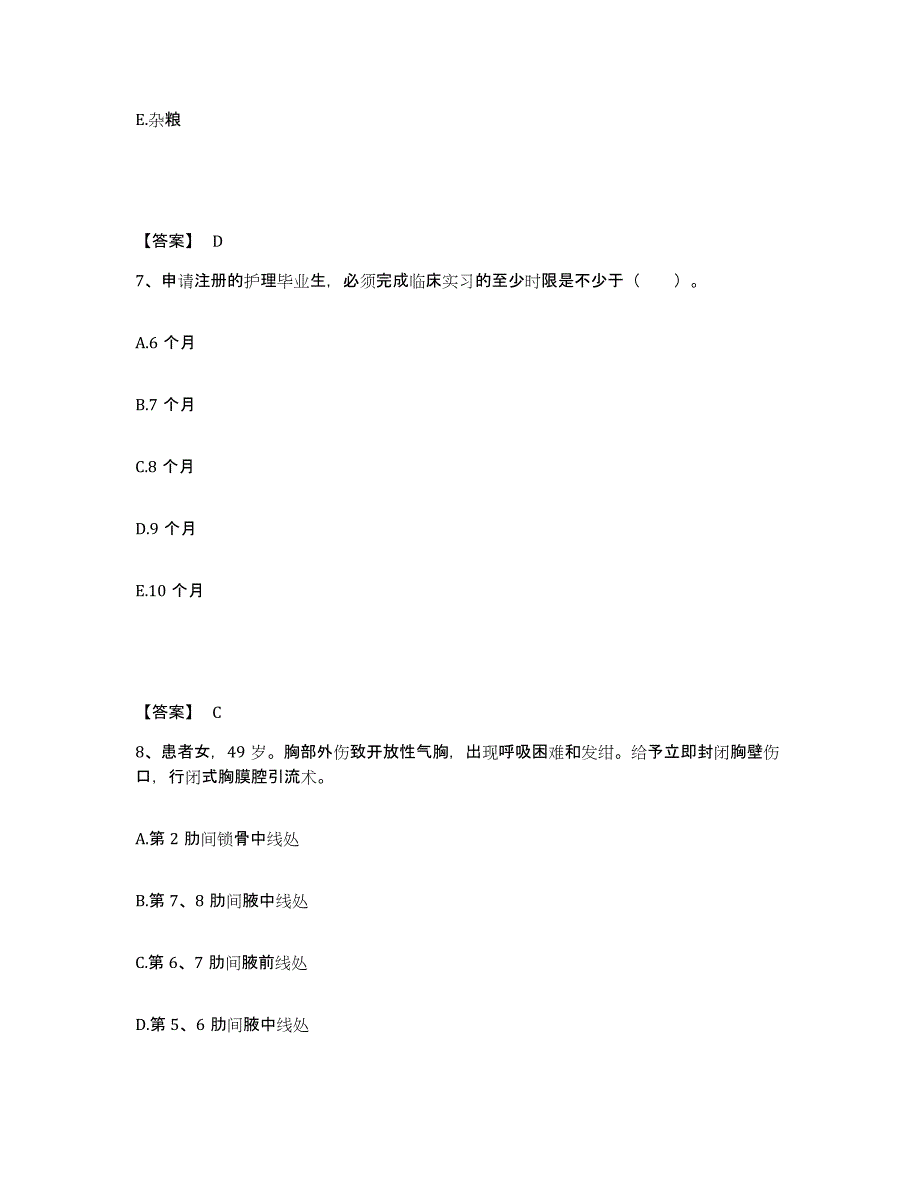 E.杂粮

【答案】 D

7、申请注册的护理毕业生，必须完成临床实习的至少时限是不少于（　　）。

A.6 个月

B.7 个月

C.8 个月

D.9 个月

E.10 个月

【答案】 C

8、患者女，49 岁。胸部外伤致开放性气胸，出现呼吸困难和发绀。给予立即封闭胸壁伤口，行闭式胸膜腔引流术。

A.第 2 肋间锁骨中线处

B.第 7、8 肋间腋中线处

C.第 6、7 肋间腋前线处

D.第 5、6 肋间腋中线处